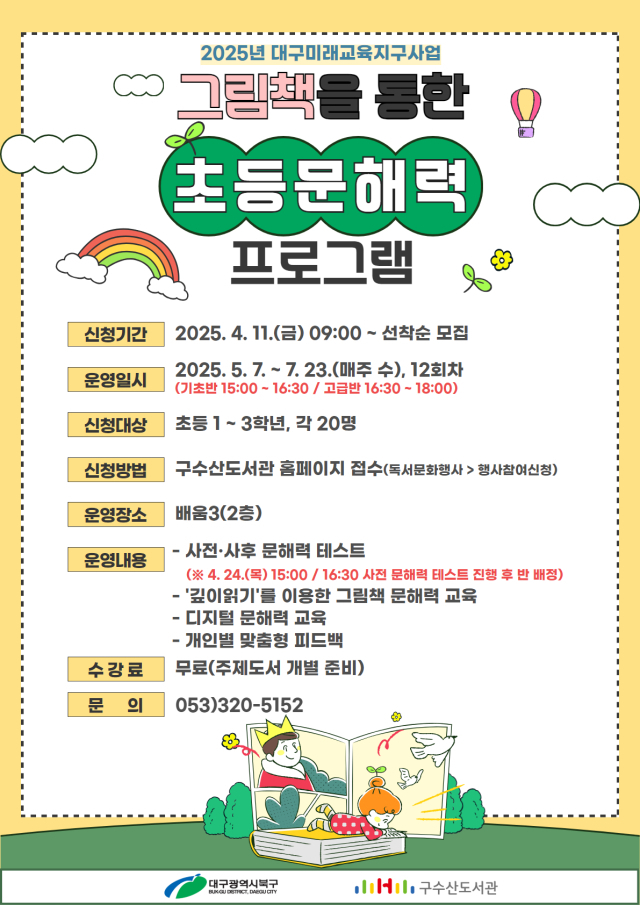 2025년 대구미래교육지구사업

그림책을 통한

초등문해력

프로그램

신청기간 2025. 4. 11.(금) 09:00 ~ 선착순 모집

운영일시 2025. 5. 7. ~ 7. 23.(매주 수), 12회차
(기초반 15:00 ~ 16:30 / 고급반 16:30 ~ 18:00)

신청대상 초등 1 ~ 3학년, 각 20명

신청방법 구수산도서관 홈페이지 접수(독서문화행사 > 행사참여신청)

운영장소 배움3(2층)

운영내용 - 사전·사후 문해력 테스트
(※ 4. 24.(목) 15:00 / 16:30 사전 문해력 테스트 진행 후 반 배정)
- '깊이읽기'를 이용한 그림책 문해력 교육
- 디지털 문해력 교육
- 개인별 맞춤형 피드백

수강료 무료(주제도서 개별 준비)

문 의 053)320-5152

대구광역시북구
BUK-GU DISTRICT, DAEGU CITY

구수산도서관